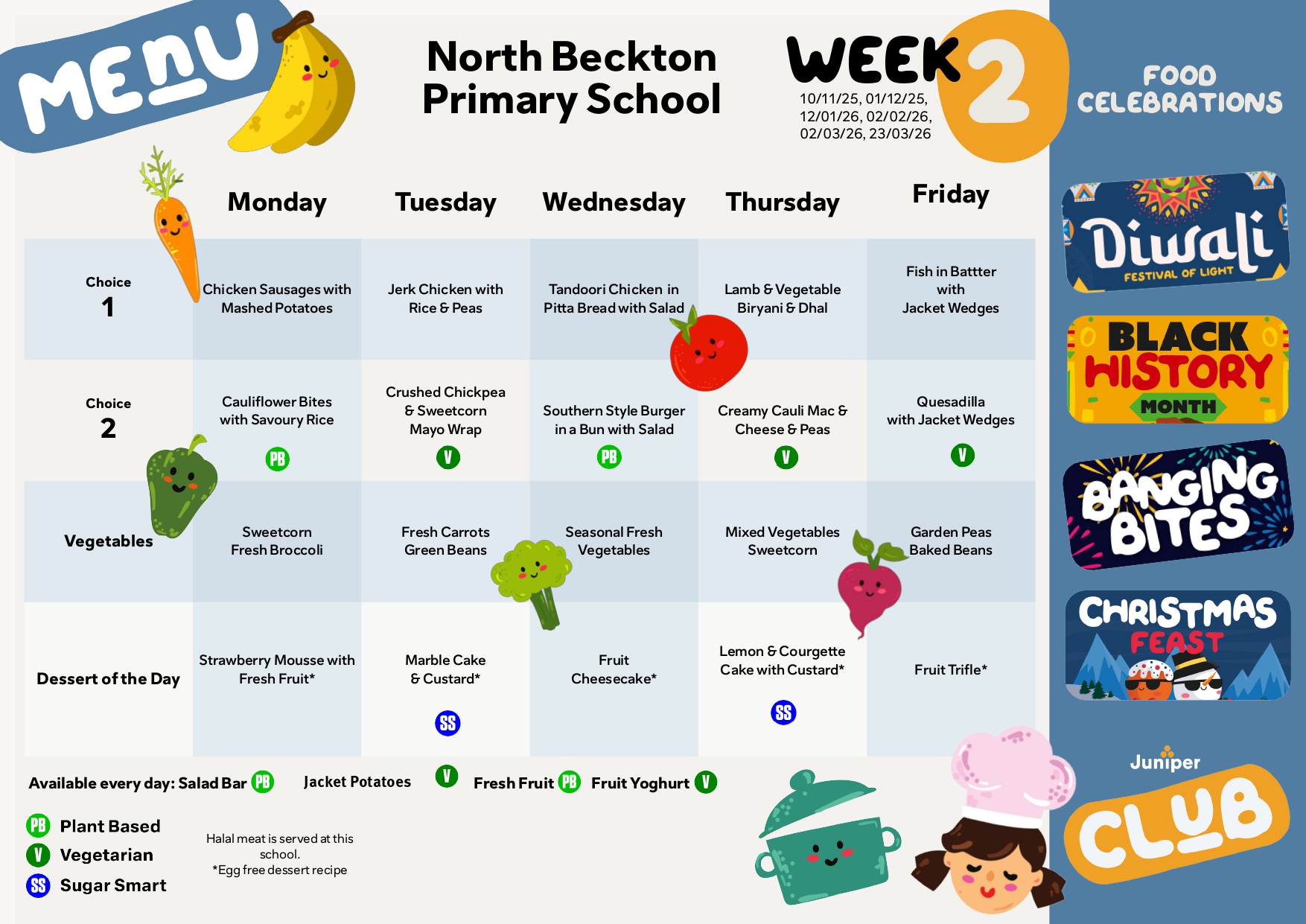 MENU

North Beckton Primary School

WEEK 2
10/11/25, 01/12/25, 12/01/26, 02/02/26, 02/03/26, 23/03/26

|  | Monday | Tuesday | Wednesday | Thursday | Friday |
|---|---|---|---|---|---|
| Choice 1 | Chicken Sausages with Mashed Potatoes | Jerk Chicken with Rice & Peas | Tandoori Chicken in Pitta Bread with Salad | Lamb & Vegetable Biryani & Dhal | Fish in Battter with Jacket Wedges |
| Choice 2 | Cauliflower Bites with Savoury Rice PB | Crushed Chickpea & Sweetcorn Mayo Wrap V | Southern Style Burger in a Bun with Salad PB | Creamy Cauli Mac & Cheese & Peas V | Quesadilla with Jacket Wedges V |
| Vegetables | Sweetcorn Fresh Broccoli | Fresh Carrots Green Beans | Seasonal Fresh Vegetables | Mixed Vegetables Sweetcorn | Garden Peas Baked Beans |
| Dessert of the Day | Strawberry Mousse with Fresh Fruit* | Marble Cake & Custard* SS | Fruit Cheesecake* | Lemon & Courgette Cake with Custard* SS | Fruit Trifle* |

Available every day: Salad Bar PB Jacket Potatoes V Fresh Fruit PB Fruit Yoghurt V

PB Plant Based
V Vegetarian
SS Sugar Smart

Halal meat is served at this school.
*Egg free dessert recipe

FOOD CELEBRATIONS

Diwali
FESTIVAL OF LIGHT

BLACK HISTORY MONTH

BANGING BITES

CHRISTMAS FEAST

Juniper
CLUB